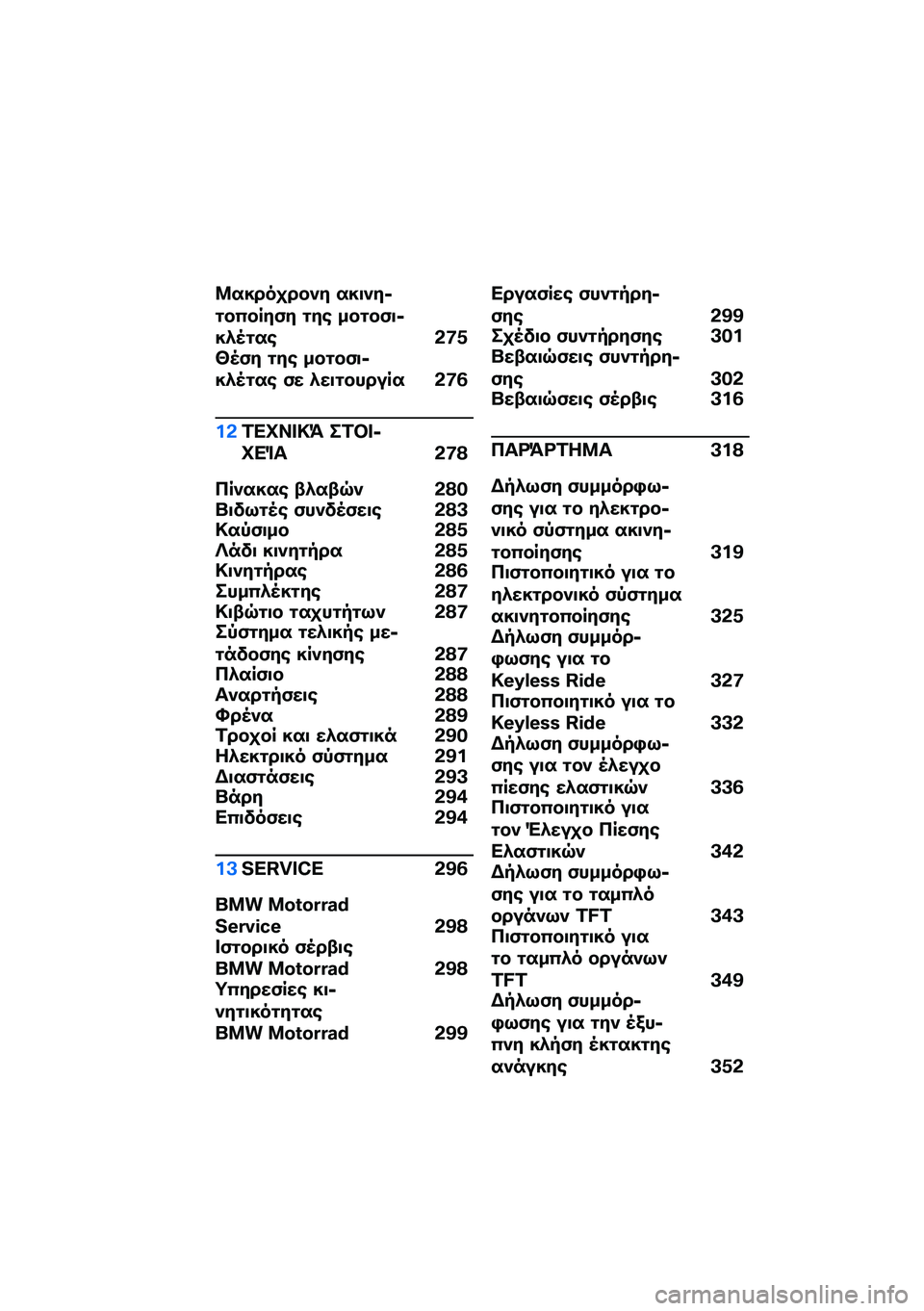 Μακρόχρονη ακινητοποίηση της μοτοσικλέτας 275
Θέση της μοτοσικλέτας σε λειτουργία 276

12 ΤΕΧΝΙΚΆ ΣΤΟΙΧΕΊΑ 278

Πίνακας βλαβών 280
Βιδωτές συνδέσεις 283
Καύσιμο 285
Λάδι κινητήρα 285
Κινητήρας 286
Συμπλέκτης 287
Κιβώτιο ταχυτήτων 287
Σύστημα τελικής μετάδοσης κίνησης 287
Πλαίσιο 288
Αναρτήσεις 288
Φρένα 289
Τροχοί και ελαστικά 290
Ηλεκτρικό σύστημα 291
Διαστάσεις 293
Βάρη 294
Επιδόσεις 294

13 SERVICE 296

BMW Motorrad Service 298
Ιστορικό σέρβις BMW Motorrad 298
Υπηρεσίες κινητικότητας BMW Motorrad 299

Εργασίες συντήρησης 299
Σχέδιο συντήρησης 301
Βεβαιώσεις συντήρησης 302
Βεβαιώσεις σέρβις 316

ΠΑΡΆΡΤΗΜΑ 318

Δήλωση συμμόρφωσης για το ηλεκτρονικό σύστημα ακινητοποίησης 319
Πιστοποιητικό για το ηλεκτρονικό σύστημα ακινητοποίησης 325
Δήλωση συμμόρφωσης για το Keyless Ride 327
Πιστοποιητικό για το Keyless Ride 332
Δήλωση συμμόρφωσης για τον έλεγχο πίεσης ελαστικών 336
Πιστοποιητικό για τον Έλεγχο Πίεσης Ελαστικών 342
Δήλωση συμμόρφωσης για το ταμπλό οργάνων TFT 343
Πιστοποιητικό για το ταμπλό οργάνων TFT 349
Δήλωση συμμόρφωσης για την έξυπνη κλήση έκτακτης ανάγκης 352

carmanualsonline.info